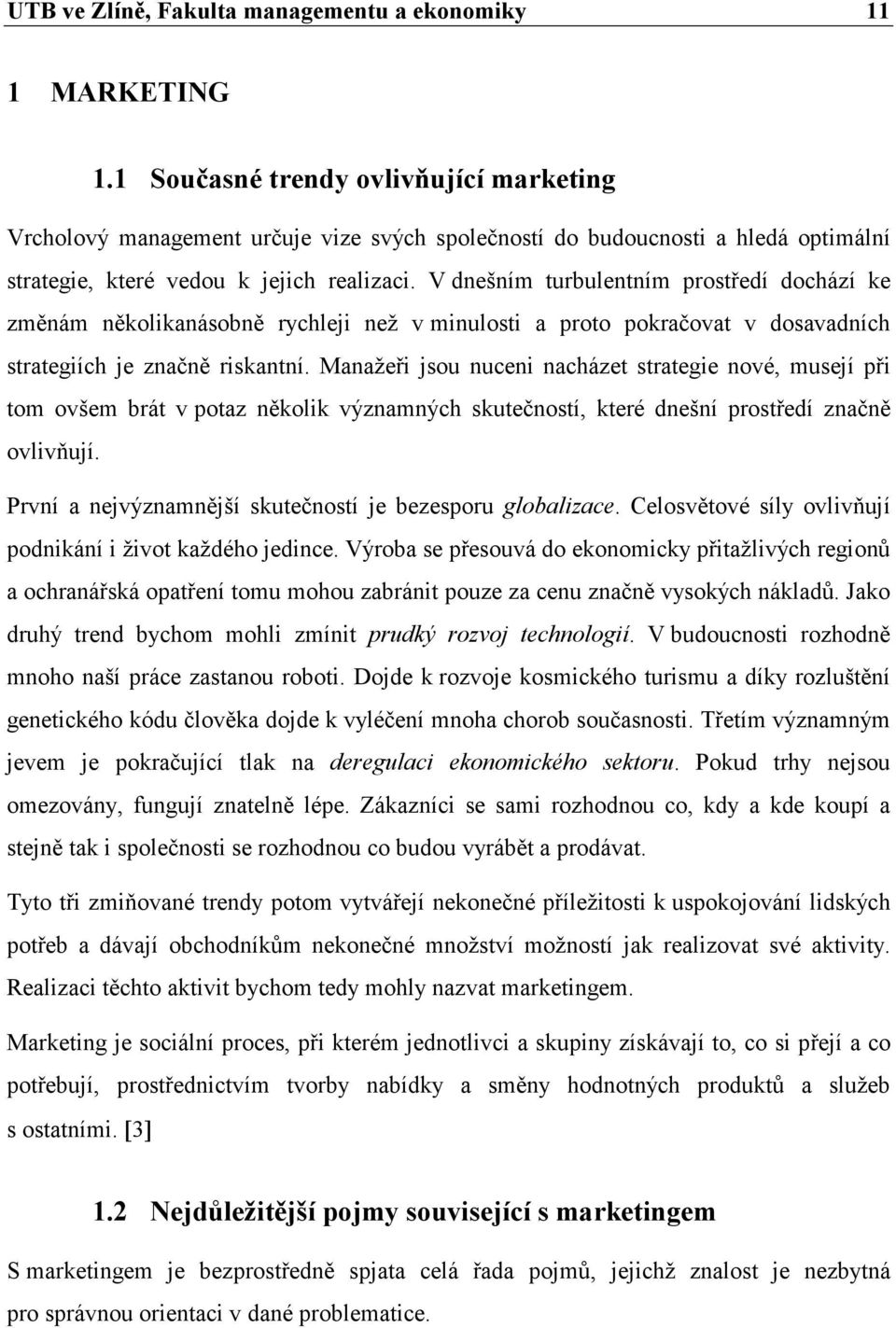 UTB ve Zlíně, Fakulta managementu a ekonomiky 11

1 MARKETING

1.1 Současné trendy ovlivňující marketing

Vrcholový management určuje vize svých společností do budoucnosti a hledá optimální strategie, které vedou k jejich realizaci. V dnešním turbulentním prostředí dochází ke změnám několikanásobně rychleji než v minulosti a proto pokračovat v dosavadních strategiích je značně riskantní. Manažeři jsou nuceni nacházet strategie nové, musejí při tom ovšem brát v potaz několik významných skutečností, které dnešní prostředí značně ovlivňují.

První a nejvýznamnější skutečností je bezesporu globalizace. Celosvětové síly ovlivňují podnikání i život každého jedince. Výroba se přesouvá do ekonomicky přitažlivých regionů a ochranářská opatření tomu mohou zabránit pouze za cenu značně vysokých nákladů. Jako druhý trend bychom mohli zmínit prudký rozvoj technologií. V budoucnosti rozhodně mnoho naší práce zastanou roboti. Dojde k rozvoje kosmického turismu a díky rozluštění genetického kódu člověka dojde k vyléčení mnoha chorob současnosti. Třetím významným jevem je pokračující tlak na deregulaci ekonomického sektoru. Pokud trhy nejsou omezovány, fungují znatelně lépe. Zákazníci se sami rozhodnou co, kdy a kde koupí a stejně tak i společnosti se rozhodnou co budou vyrábět a prodávat.

Tyto tři zmiňované trendy potom vytvářejí nekonečné příležitosti k uspokojování lidských potřeb a dávají obchodníkům nekonečné množství možností jak realizovat své aktivity. Realizaci těchto aktivit bychom tedy mohly nazvat marketingem.

Marketing je sociální proces, při kterém jednotlivci a skupiny získávají to, co si přejí a co potřebují, prostřednictvím tvorby nabídky a směny hodnotných produktů a služeb s ostatními. [3]

1.2 Nejdůležitější pojmy související s marketingem

S marketingem je bezprostředně spjata celá řada pojmů, jejichž znalost je nezbytná pro správnou orientaci v dané problematice.